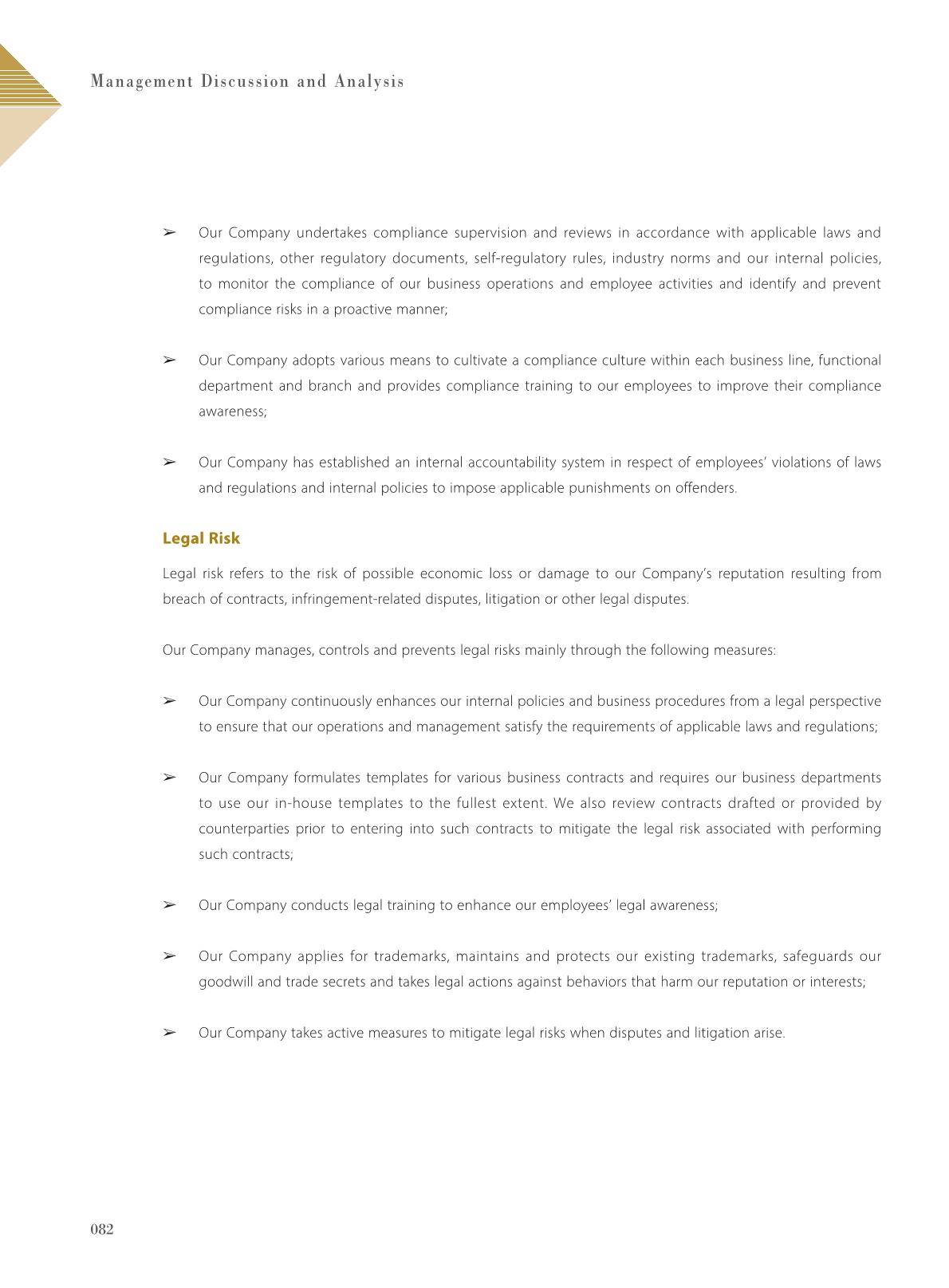 Management Discussion and Analysis

➢ Our Company undertakes compliance supervision and reviews in accordance with applicable laws and regulations, other regulatory documents, self-regulatory rules, industry norms and our internal policies, to monitor the compliance of our business operations and employee activities and identify and prevent compliance risks in a proactive manner;

➢ Our Company adopts various means to cultivate a compliance culture within each business line, functional department and branch and provides compliance training to our employees to improve their compliance awareness;

➢ Our Company has established an internal accountability system in respect of employees' violations of laws and regulations and internal policies to impose applicable punishments on offenders.

Legal Risk

Legal risk refers to the risk of possible economic loss or damage to our Company's reputation resulting from breach of contracts, infringement-related disputes, litigation or other legal disputes.

Our Company manages, controls and prevents legal risks mainly through the following measures:

➢ Our Company continuously enhances our internal policies and business procedures from a legal perspective to ensure that our operations and management satisfy the requirements of applicable laws and regulations;

➢ Our Company formulates templates for various business contracts and requires our business departments to use our in-house templates to the fullest extent. We also review contracts drafted or provided by counterparties prior to entering into such contracts to mitigate the legal risk associated with performing such contracts;

➢ Our Company conducts legal training to enhance our employees' legal awareness;

➢ Our Company applies for trademarks, maintains and protects our existing trademarks, safeguards our goodwill and trade secrets and takes legal actions against behaviors that harm our reputation or interests;

➢ Our Company takes active measures to mitigate legal risks when disputes and litigation arise.

082